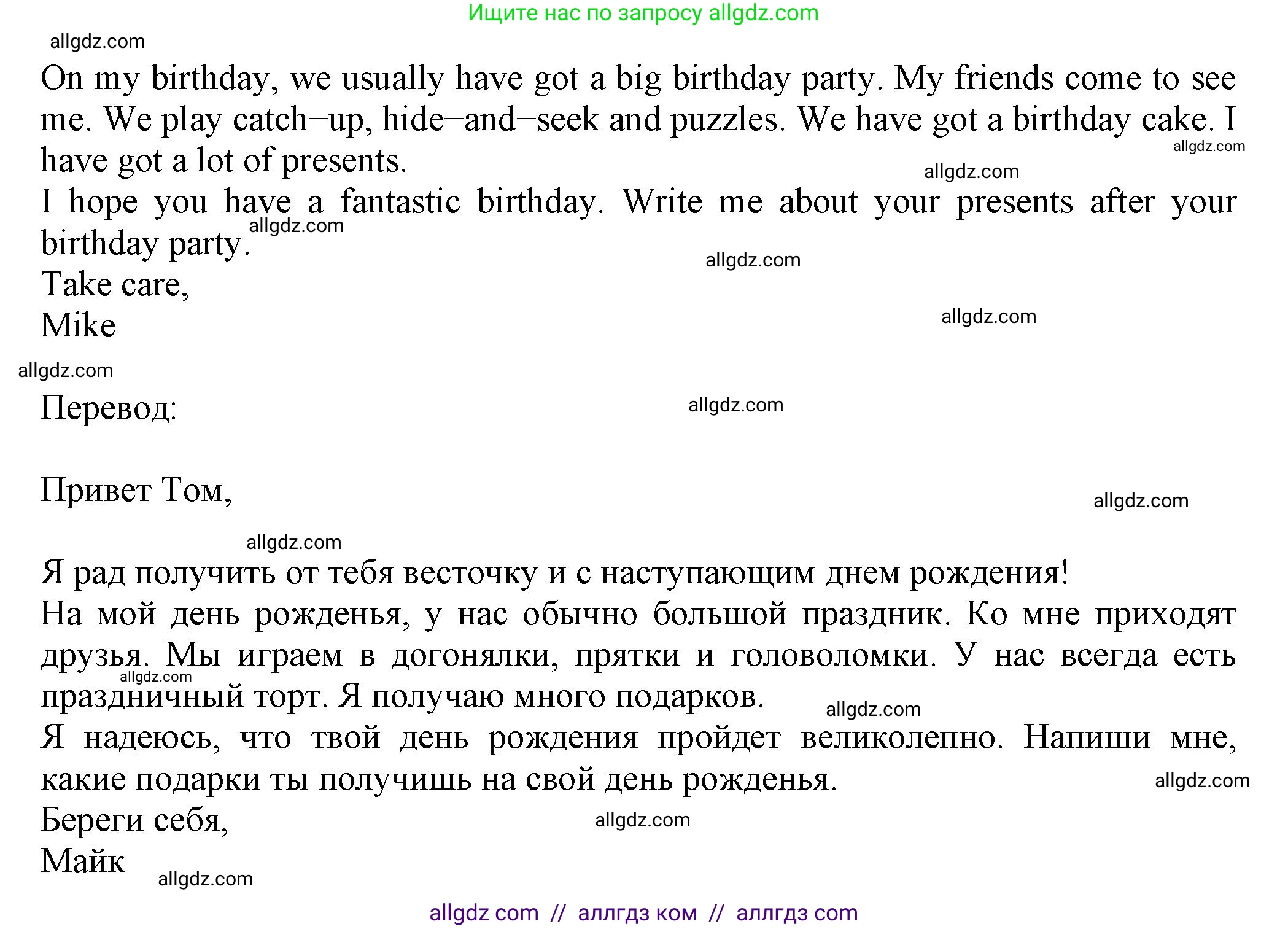 Ищите нас по запросу allgdz.com

allgdz.com

On my birthday, we usually have got a big birthday party. My friends come to see me. We play catch–up, hide–and–seek and puzzles. We have got a birthday cake. I have got a lot of presents.

allgdz.com

allgdz.com

I hope you have a fantastic birthday. Write me about your presents after your birthday party.

allgdz.com

allgdz.com

Take care,

Mike

allgdz.com

allgdz.com

Перевод:

allgdz.com

Привет Том,

allgdz.com

allgdz.com

Я рад получить от тебя весточку и с наступающим днем рождения!

На мой день рожденья, у нас обычно большой праздник. Ко мне приходят друзья. Мы играем в догонялки, прятки и головоломки. У нас всегда есть праздничный торт. Я получаю много подарков.

allgdz.com

allgdz.com

Я надеюсь, что твой день рождения пройдет великолепно. Напиши мне, какие подарки ты получишь на свой день рожденья.

allgdz.com

Береги себя,

allgdz.com

Майк

allgdz.com

allgdz com // аллгдз ком // аллгдз com